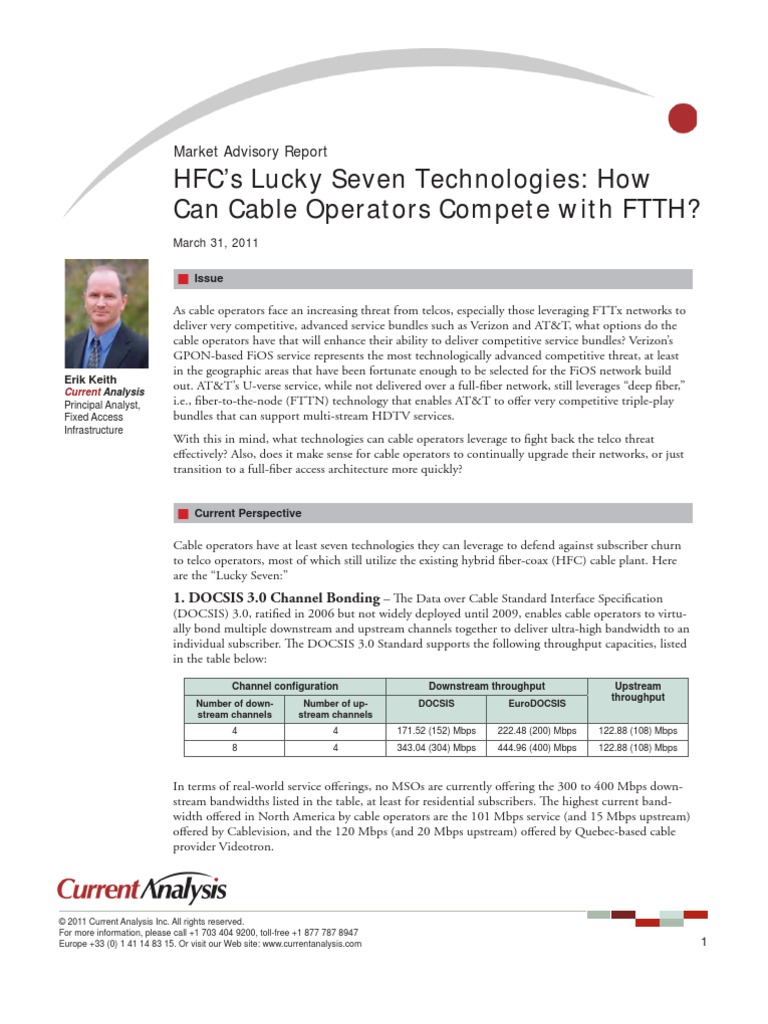 Market Advisory Report

HFC's Lucky Seven Technologies: How Can Cable Operators Compete with FTTH?

March 31, 2011

Erik Keith
Current Analysis
Principal Analyst, Fixed Access Infrastructure

Issue

As cable operators face an increasing threat from telcos, especially those leveraging FTTx networks to deliver very competitive, advanced service bundles such as Verizon and AT&T, what options do the cable operators have that will enhance their ability to deliver competitive service bundles? Verizon's GPON-based FiOS service represents the most technologically advanced competitive threat, at least in the geographic areas that have been fortunate enough to be selected for the FiOS network build out. AT&T's U-verse service, while not delivered over a full-fiber network, still leverages "deep fiber," i.e., fiber-to-the-node (FTTN) technology that enables AT&T to offer very competitive triple-play bundles that can support multi-stream HDTV services.

With this in mind, what technologies can cable operators leverage to fight back the telco threat effectively? Also, does it make sense for cable operators to continually upgrade their networks, or just transition to a full-fiber access architecture more quickly?

Current Perspective

Cable operators have at least seven technologies they can leverage to defend against subscriber churn to telco operators, most of which still utilize the existing hybrid fiber-coax (HFC) cable plant. Here are the "Lucky Seven:"

1. DOCSIS 3.0 Channel Bonding – The Data over Cable Standard Interface Specification (DOCSIS) 3.0, ratified in 2006 but not widely deployed until 2009, enables cable operators to virtually bond multiple downstream and upstream channels together to deliver ultra-high bandwidth to an individual subscriber. The DOCSIS 3.0 Standard supports the following throughput capacities, listed in the table below:

| Channel configuration | | Downstream throughput | | Upstream throughput |
|---|---|---|---|---|
| Number of downstream channels | Number of upstream channels | DOCSIS | EuroDOCSIS | |
| 4 | 4 | 171.52 (152) Mbps | 222.48 (200) Mbps | 122.88 (108) Mbps |
| 8 | 4 | 343.04 (304) Mbps | 444.96 (400) Mbps | 122.88 (108) Mbps |

In terms of real-world service offerings, no MSOs are currently offering the 300 to 400 Mbps downstream bandwidths listed in the table, at least for residential subscribers. The highest current bandwidth offered in North America by cable operators are the 101 Mbps service (and 15 Mbps upstream) offered by Cablevision, and the 120 Mbps (and 20 Mbps upstream) offered by Quebec-based cable provider Videotron.

CurrentAnalysis

© 2011 Current Analysis Inc. All rights reserved.
For more information, please call +1 703 404 9200, toll-free +1 877 787 8947
Europe +33 (0) 1 41 14 83 15. Or visit our Web site: www.currentanalysis.com

1